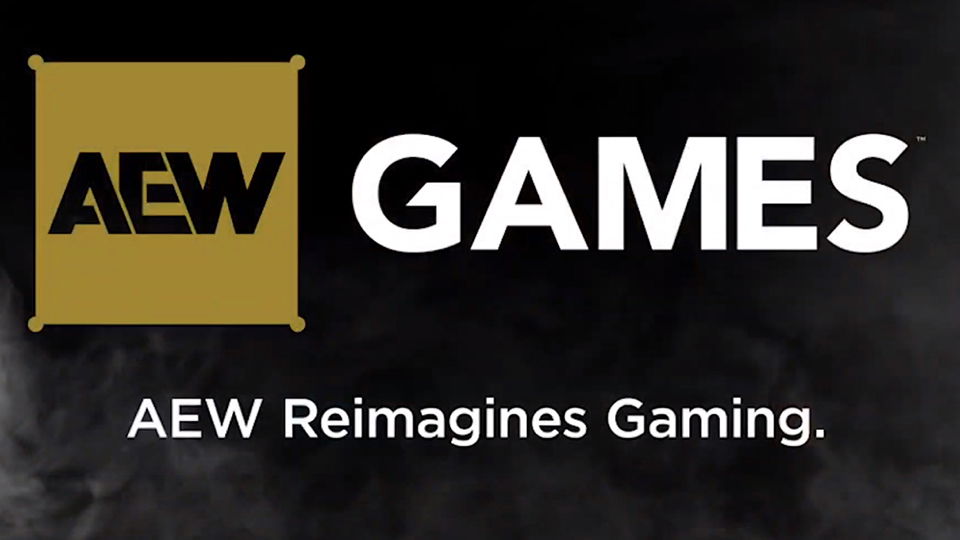 AEW GAMES™

AEW Reimagines Gaming.